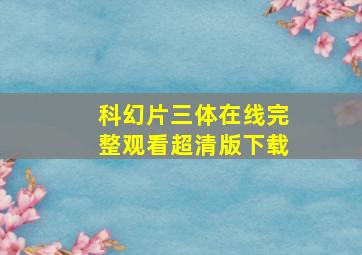 科幻片三体在线完整观看超清版下载